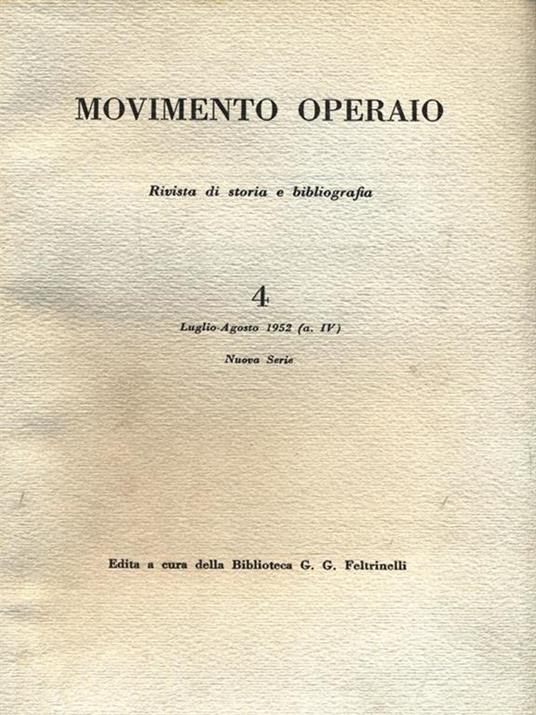 MOVIMENTO OPERAIO

Rivista di storia e bibliografia

4

Luglio-Agosto 1952 (a. IV)

Nuova Serie

Edita a cura della Biblioteca G. G. Feltrinelli